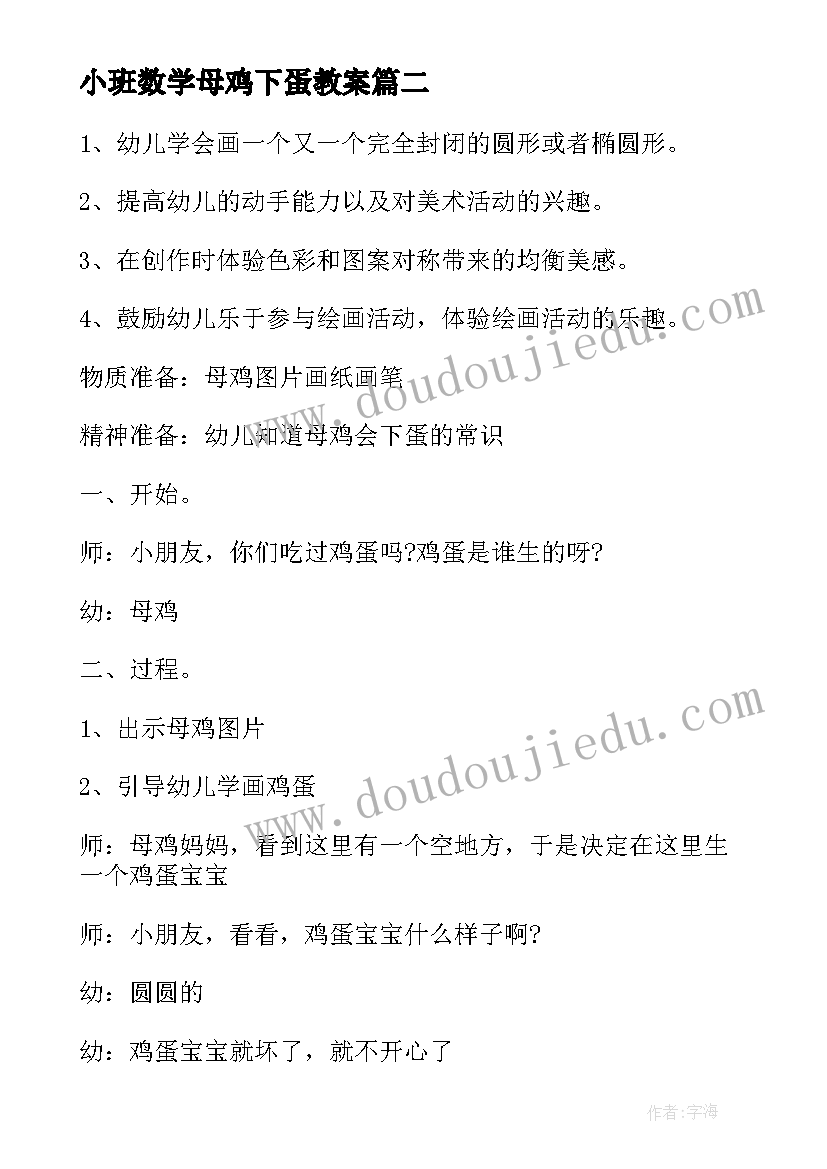 小班数学母鸡下蛋教案篇二

1、幼儿学会画一个又一个完全封闭的圆形或者椭圆形。

2、提高幼儿的动手能力以及对美术活动的兴趣。

3、在创作时体验色彩和图案对称带来的均衡美感。

4、鼓励幼儿乐于参与绘画活动，体验绘画活动的乐趣。

物质准备：母鸡图片画纸画笔

精神准备：幼儿知道母鸡会下蛋的常识

一、开始。

师：小朋友，你们吃过鸡蛋吗?鸡蛋是谁生的呀?

幼：母鸡

二、过程。

1、出示母鸡图片

2、引导幼儿学画鸡蛋

师：母鸡妈妈，看到这里有一个空地方，于是决定在这里生一个鸡蛋宝宝

师：小朋友，看看，鸡蛋宝宝什么样子啊?

幼：圆圆的

幼：鸡蛋宝宝就坏了，就不开心了

www.doudoujiedu.com

www.doudoujiedu.com

作者：宇海